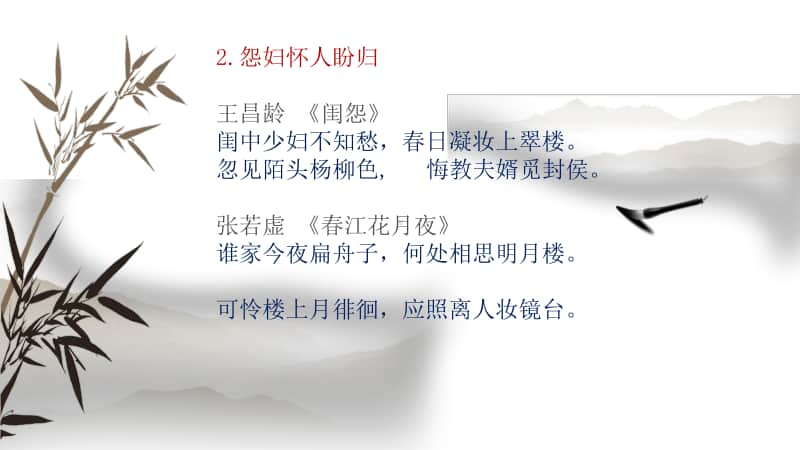 2. 怨妇怀人盼归

王昌龄 《闺怨》
闺中少妇不知愁，春日凝妆上翠楼。
忽见陌头杨柳色， 悔教夫婿觅封侯。

张若虚 《春江花月夜》
谁家今夜扁舟子，何处相思明月楼。

可怜楼上月徘徊，应照离人妆镜台。